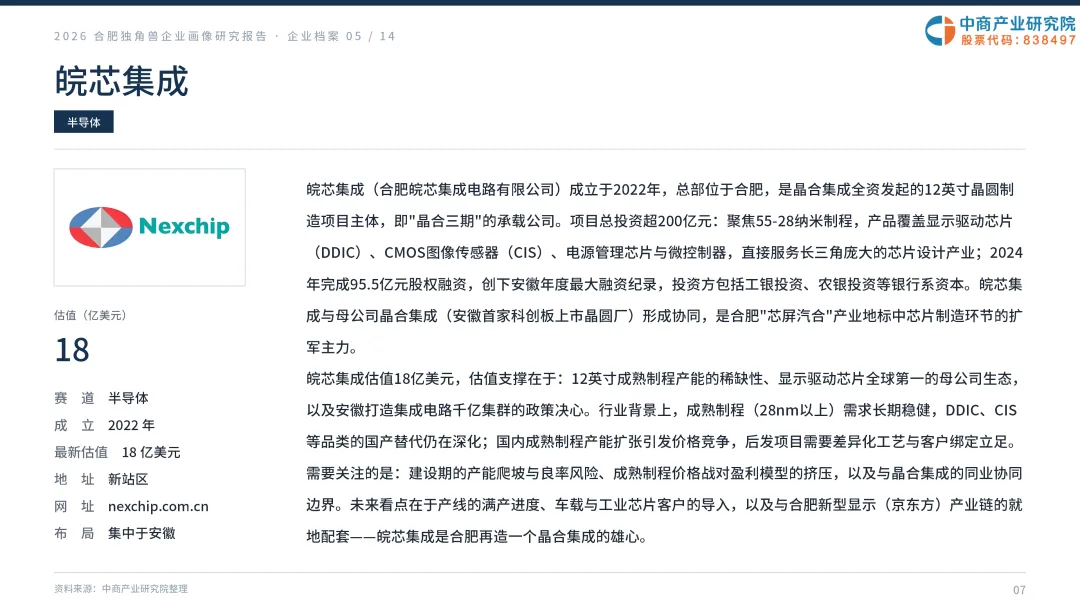 2026 合肥独角兽企业画像研究报告 · 企业档案 05 / 14

中商产业研究院
股票代码：838497

皖芯集成

半导体

Nexchip

估值（亿美元）

18

赛 道 半导体
成 立 2022 年
最新估值 18 亿美元
地 址 新站区
网 址 nexchip.com.cn
布 局 集中于安徽

皖芯集成（合肥皖芯集成电路有限公司）成立于2022年，总部位于合肥，是晶合集成全资发起的12英寸晶圆制造项目主体，即"晶合三期"的承载公司。项目总投资超200亿元：聚焦55-28纳米制程，产品覆盖显示驱动芯片（DDIC）、CMOS图像传感器（CIS）、电源管理芯片与微控制器，直接服务长三角庞大的芯片设计产业；2024年完成95.5亿元股权融资，创下安徽年度最大融资纪录，投资方包括工银投资、农银投资等银行系资本。皖芯集成与母公司晶合集成（安徽首家科创板上市晶圆厂）形成协同，是合肥"芯屏汽合"产业地标中芯片制造环节的扩军主力。

皖芯集成估值18亿美元，估值支撑在于：12英寸成熟制程产能的稀缺性、显示驱动芯片全球第一的母公司生态，以及安徽打造集成电路千亿集群的政策决心。行业背景上，成熟制程（28nm以上）需求长期稳健，DDIC、CIS等品类的国产替代仍在深化；国内成熟制程产能扩张引发价格竞争，后发项目需要差异化工艺与客户绑定立足。

需要关注的是：建设期的产能爬坡与良率风险、成熟制程价格战对盈利模型的挤压，以及与晶合集成的同业协同边界。未来看点在于产线的满产进度、车载与工业芯片客户的导入，以及与合肥新型显示（京东方）产业链的就地配套——皖芯集成是合肥再造一个晶合集成的雄心。

资料来源：中商产业研究院整理

07